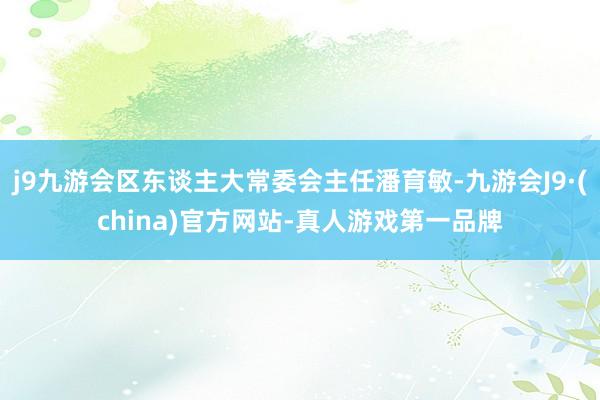 j9九游会区东谈主大常委会主任潘育敏-九游会J9·(china)官方网站-真人游戏第一品牌